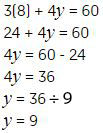 $3(8) + 4y = 60$

$24 + 4y = 60$

$4y = 60 - 24$

$4y = 36$

$y = 36 \div 9$

$y = 9$